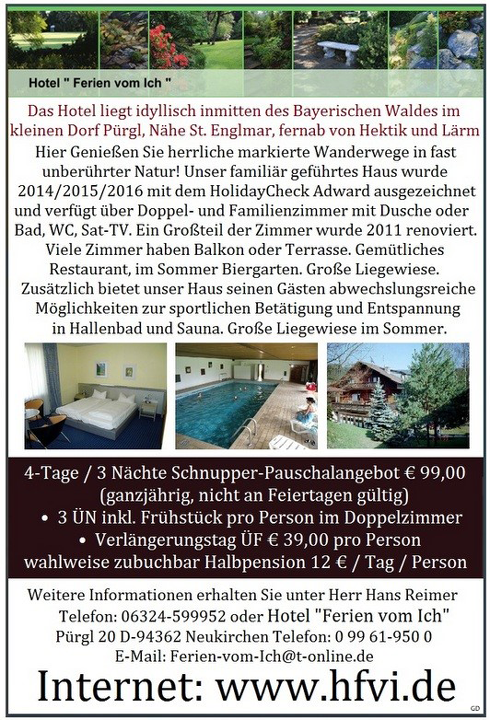 Hotel " Ferien vom Ich "

Das Hotel liegt idyllisch inmitten des Bayerischen Waldes im kleinen Dorf Pürgl, Nähe St. Englmar, fernab von Hektik und Lärm

Hier Genießen Sie herrliche markierte Wanderwege in fast unberührter Natur! Unser familiär geführtes Haus wurde 2014/2015/2016 mit dem HolidayCheck Adward ausgezeichnet und verfügt über Doppel- und Familienzimmer mit Dusche oder Bad, WC, Sat-TV. Ein Großteil der Zimmer wurde 2011 renoviert. Viele Zimmer haben Balkon oder Terrasse. Gemütliches Restaurant, im Sommer Biergarten. Große Liegewiese. Zusätzlich bietet unser Haus seinen Gästen abwechslungsreiche Möglichkeiten zur sportlichen Betätigung und Entspannung in Hallenbad und Sauna. Große Liegewiese im Sommer.

4-Tage / 3 Nächte Schnupper-Pauschalangebot € 99,00 (ganzjährig, nicht an Feiertagen gültig)
• 3 ÜN inkl. Frühstück pro Person im Doppelzimmer
• Verlängerungstag ÜF € 39,00 pro Person
wahlweise zubuchbar Halbpension 12 € / Tag / Person

Weitere Informationen erhalten Sie unter Herr Hans Reimer
Telefon: 06324-599952 oder Hotel "Ferien vom Ich"
Pürgl 20 D-94362 Neukirchen Telefon: 0 99 61-950 0
E-Mail: Ferien-vom-Ich@t-online.de

Internet: www.hfvi.de

GD